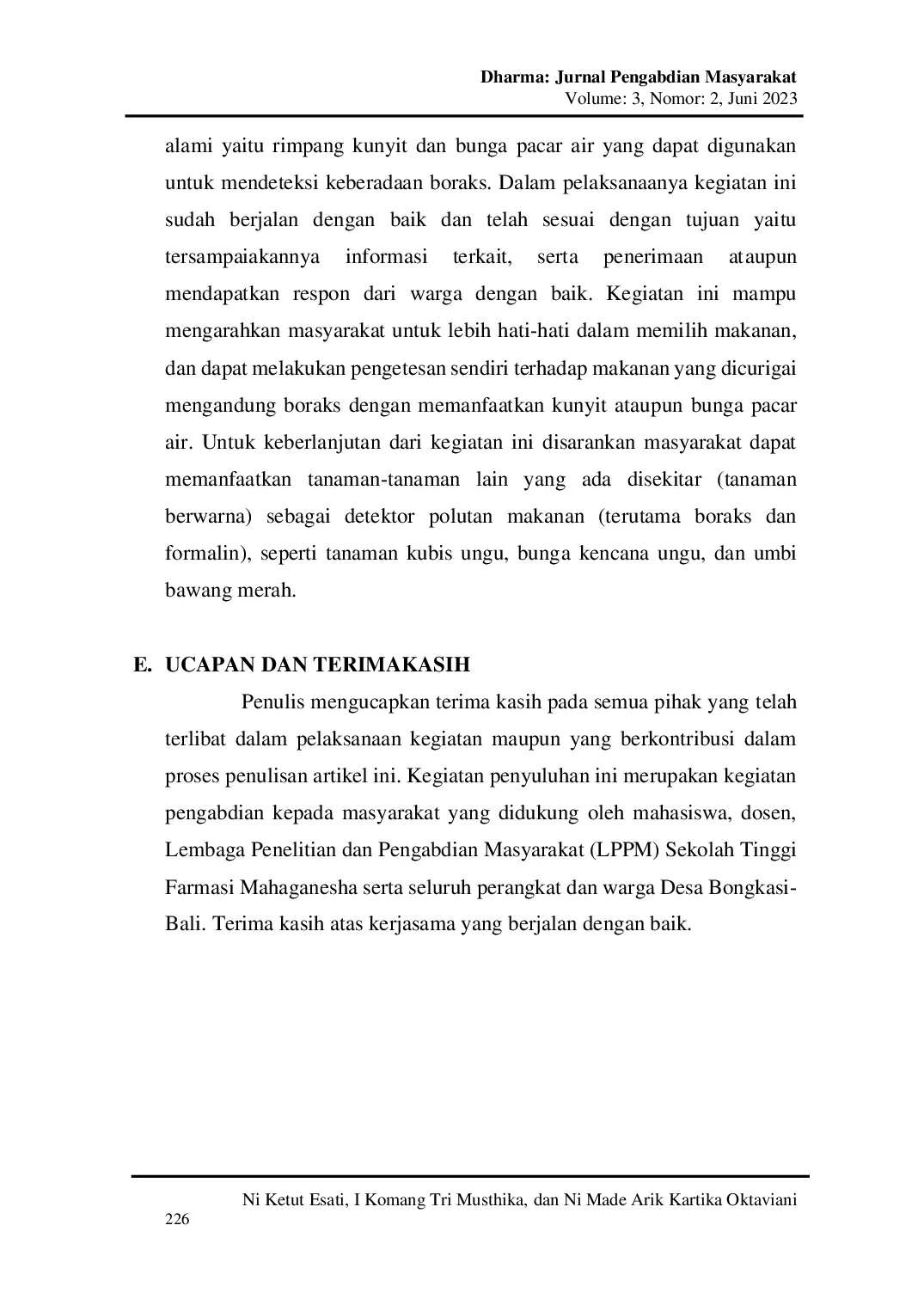 Dharma: Jurnal Pengabdian Masyarakat
Volume: 3, Nomor: 2, Juni 2023

alami yaitu rimpang kunyit dan bunga pacar air yang dapat digunakan untuk mendeteksi keberadaan boraks. Dalam pelaksanaanya kegiatan ini sudah berjalan dengan baik dan telah sesuai dengan tujuan yaitu tersampaiakannya informasi terkait, serta penerimaan ataupun mendapatkan respon dari warga dengan baik. Kegiatan ini mampu mengarahkan masyarakat untuk lebih hati-hati dalam memilih makanan, dan dapat melakukan pengetesan sendiri terhadap makanan yang dicurigai mengandung boraks dengan memanfaatkan kunyit ataupun bunga pacar air. Untuk keberlanjutan dari kegiatan ini disarankan masyarakat dapat memanfaatkan tanaman-tanaman lain yang ada disekitar (tanaman berwarna) sebagai detektor polutan makanan (terutama boraks dan formalin), seperti tanaman kubis ungu, bunga kencana ungu, dan umbi bawang merah.

E. UCAPAN DAN TERIMAKASIH

Penulis mengucapkan terima kasih pada semua pihak yang telah terlibat dalam pelaksanaan kegiatan maupun yang berkontribusi dalam proses penulisan artikel ini. Kegiatan penyuluhan ini merupakan kegiatan pengabdian kepada masyarakat yang didukung oleh mahasiswa, dosen, Lembaga Penelitian dan Pengabdian Masyarakat (LPPM) Sekolah Tinggi Farmasi Mahaganesha serta seluruh perangkat dan warga Desa Bongkasi-Bali. Terima kasih atas kerjasama yang berjalan dengan baik.

Ni Ketut Esati, I Komang Tri Musthika, dan Ni Made Arik Kartika Oktaviani

226